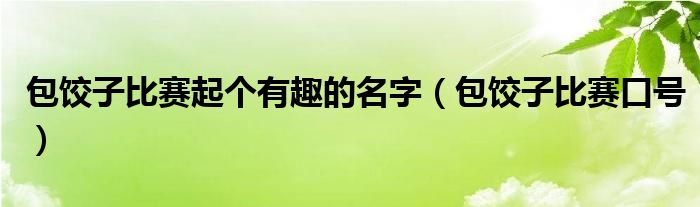 包饺子比赛起个有趣的名字（包饺子比赛口号）